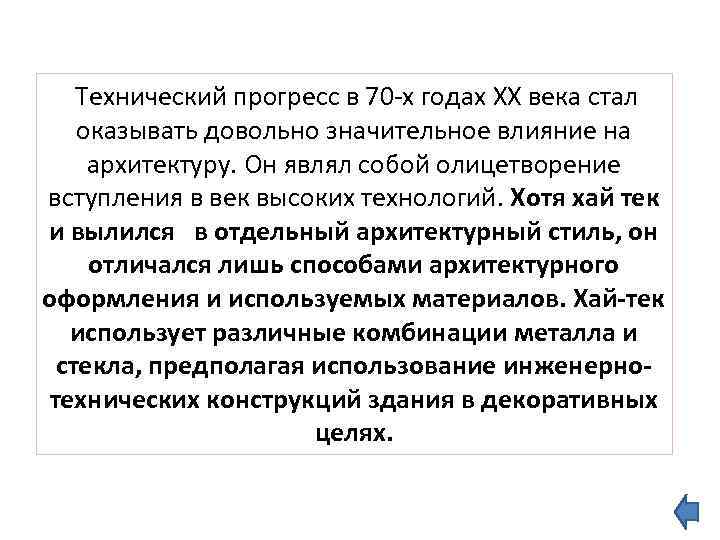 Технический прогресс в 70-х годах XX века стал оказывать довольно значительное влияние на архитектуру. Он являл собой олицетворение вступления в век высоких технологий. Хотя хай тек и вылился  в отдельный архитектурный стиль, он отличался лишь способами архитектурного оформления и используемых материалов. Хай-тек использует различные комбинации металла и стекла, предполагая использование инженерно-технических конструкций здания в декоративных целях.